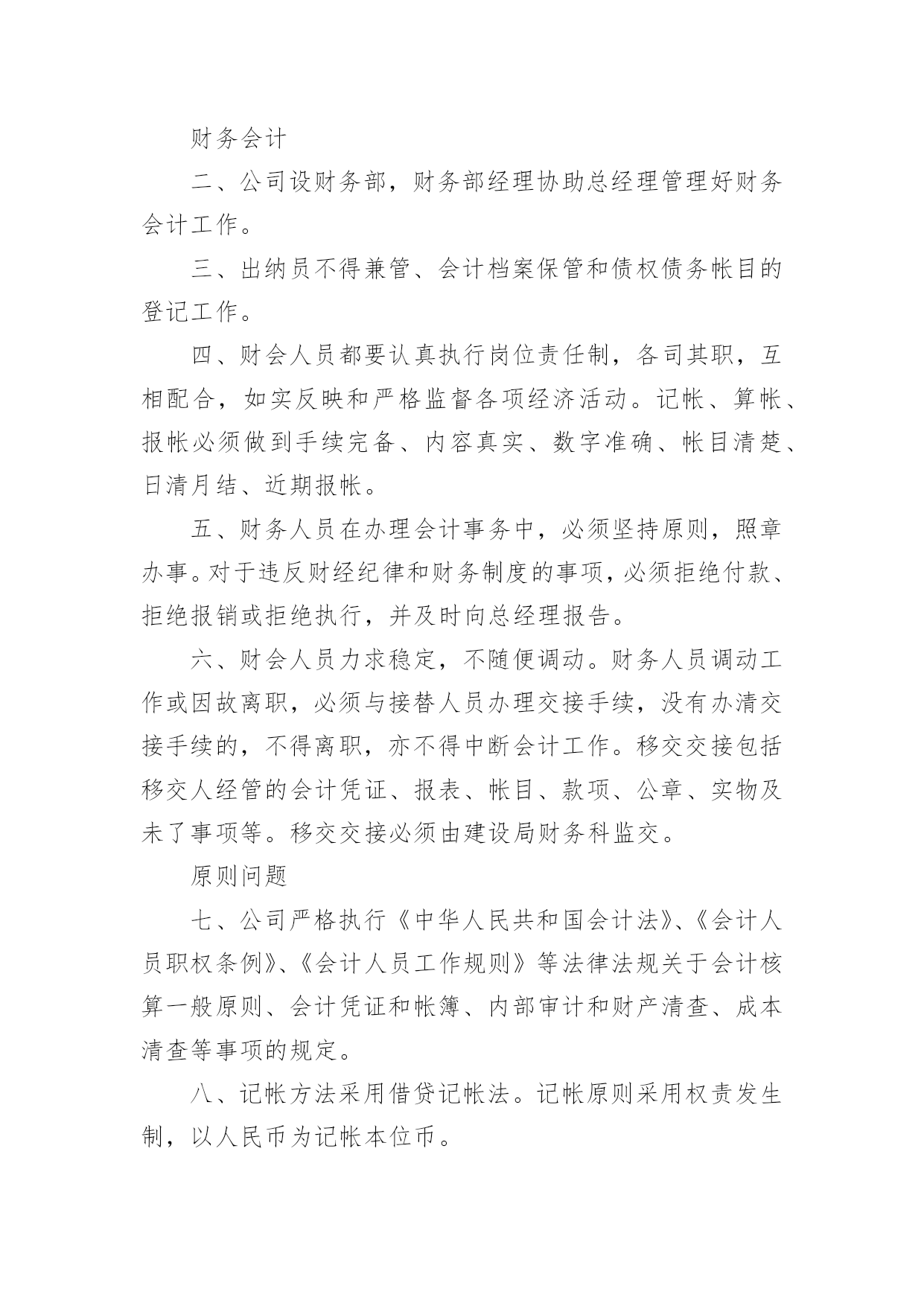 财务会计

二、公司设财务部，财务部经理协助总经理管理好财务会计工作。

三、出纳员不得兼管、会计档案保管和债权债务帐目的登记工作。

四、财会人员都要认真执行岗位责任制，各司其职，互相配合，如实反映和严格监督各项经济活动。记帐、算帐、报帐必须做到手续完备、内容真实、数字准确、帐目清楚、日清月结、近期报帐。

五、财务人员在办理会计事务中，必须坚持原则，照章办事。对于违反财经纪律和财务制度的事项，必须拒绝付款、拒绝报销或拒绝执行，并及时向总经理报告。

六、财会人员力求稳定，不随便调动。财务人员调动工作或因故离职，必须与接替人员办理交接手续，没有办清交接手续的，不得离职，亦不得中断会计工作。移交交接包括移交人经管的会计凭证、报表、帐目、款项、公章、实物及未了事项等。移交交接必须由建设局财务科监交。

原则问题

七、公司严格执行《中华人民共和国会计法》、《会计人员职权条例》、《会计人员工作规则》等法律法规关于会计核算一般原则、会计凭证和帐簿、内部审计和财产清查、成本清查等事项的规定。

八、记帐方法采用借贷记帐法。记帐原则采用权责发生制，以人民币为记帐本位币。